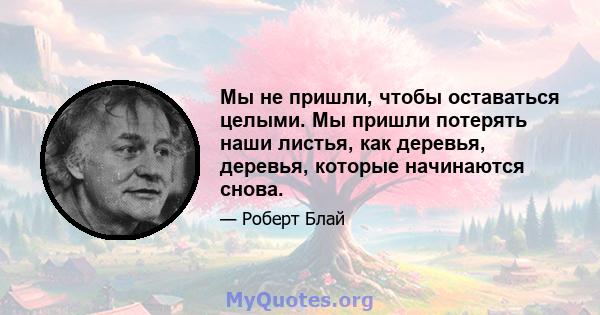 Мы не пришли, чтобы оставаться целыми. Мы пришли потерять наши листья, как деревья, деревья, которые начинаются снова.

— Роберт Блай

MyQuotes.org